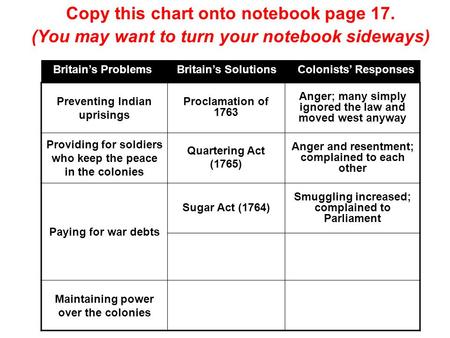 Copy this chart onto notebook page 17.
(You may want to turn your notebook sideways)

| Britain's Problems | Britain's Solutions | Colonists' Responses |
|---|---|---|
| Preventing Indian uprisings | Proclamation of 1763 | Anger; many simply ignored the law and moved west anyway |
| Providing for soldiers who keep the peace in the colonies | Quartering Act (1765) | Anger and resentment; complained to each other |
| Paying for war debts | Sugar Act (1764) | Smuggling increased; complained to Parliament |
| | | |
| Maintaining power over the colonies | | |